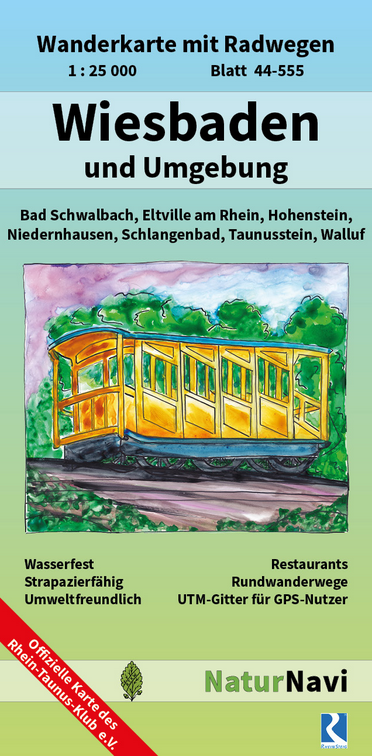 Wanderkarte mit Radwegen
1 : 25 000 Blatt 44-555

Wiesbaden
und Umgebung

Bad Schwalbach, Eltville am Rhein, Hohenstein, Niedernhausen, Schlangenbad, Taunusstein, Walluf

Wasserfest
Strapazierfähig
Umweltfreundlich

Restaurants
Rundwanderwege
UTM-Gitter für GPS-Nutzer

Offizielle Karte des Rhein-Taunus-Klub e.V.

NaturNavi

RheinSteig